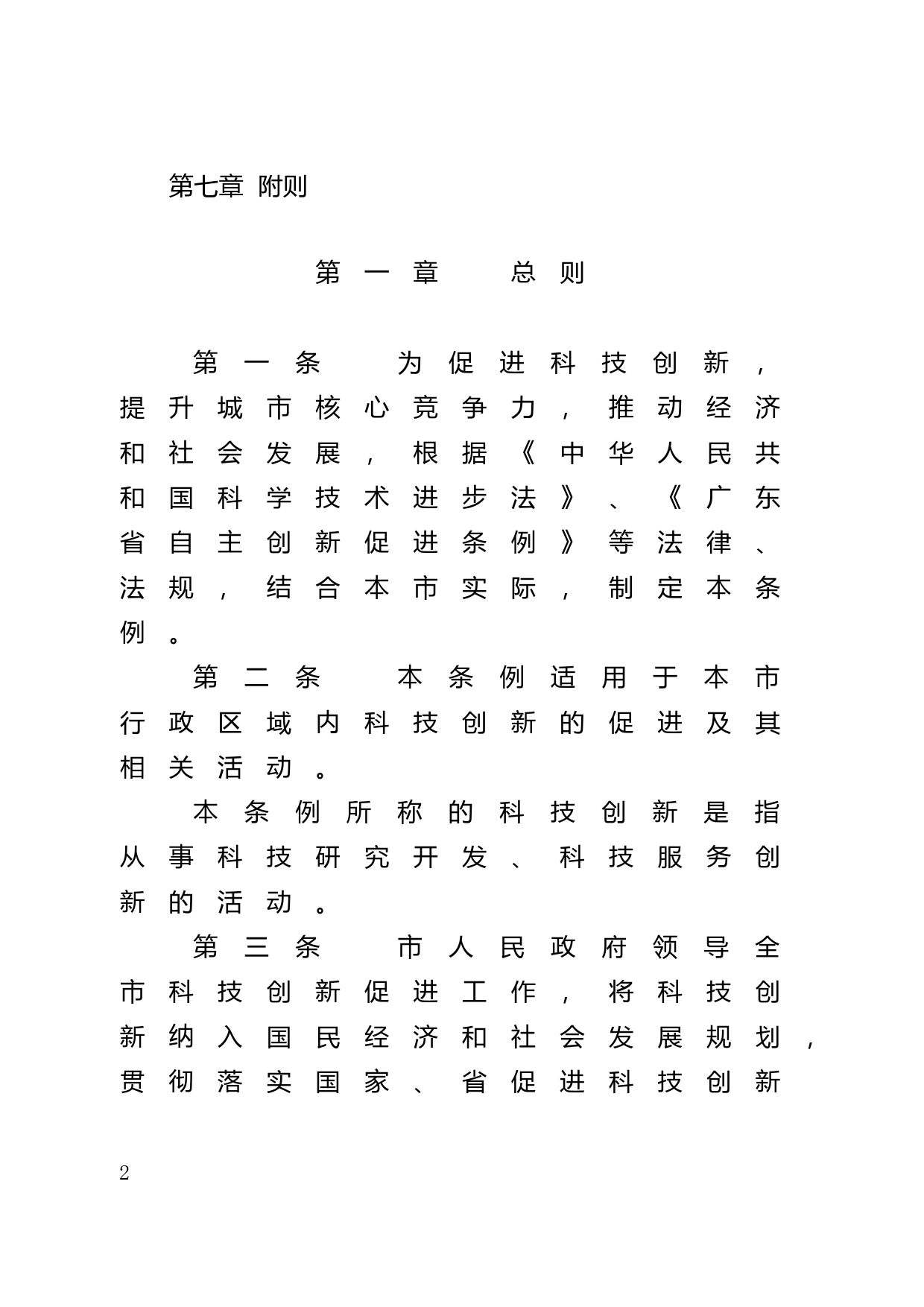 第七章 附则

第一章 总则

第一条 为促进科技创新，提升城市核心竞争力，推动经济和社会发展，根据《中华人民共和国科学技术进步法》、《广东省自主创新促进条例》等法律、法规，结合本市实际，制定本条例。

第二条 本条例适用于本市行政区域内科技创新的促进及其相关活动。

本条例所称的科技创新是指从事科技研究开发、科技服务创新的活动。

第三条 市人民政府领导全市科技创新促进工作，将科技创新纳入国民经济和社会发展规划，贯彻落实国家、省促进科技创新

2